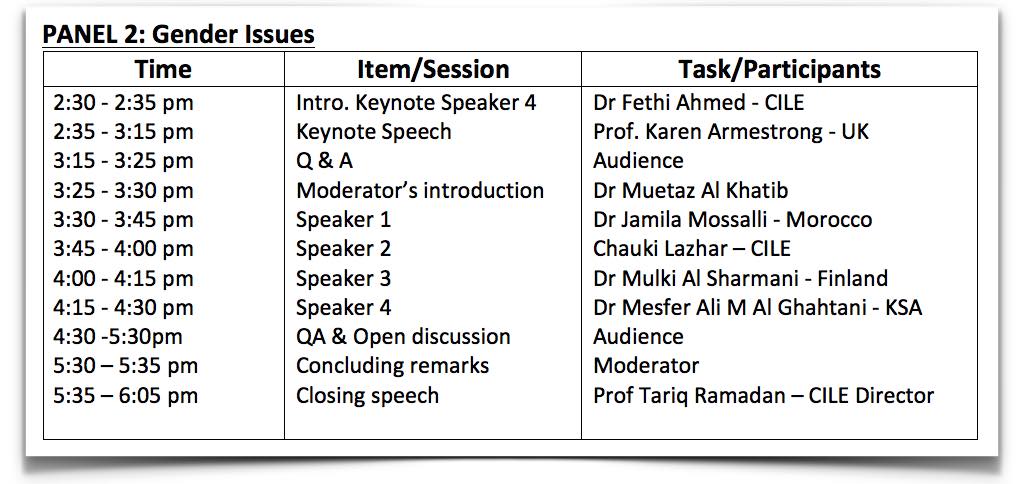 PANEL 2: Gender Issues

| Time | Item/Session | Task/Participants |
|---|---|---|
| 2:30 - 2:35 pm | Intro. Keynote Speaker 4 | Dr Fethi Ahmed - CILE |
| 2:35 - 3:15 pm | Keynote Speech | Prof. Karen Armestrong - UK |
| 3:15 - 3:25 pm | Q & A | Audience |
| 3:25 - 3:30 pm | Moderator's introduction | Dr Muetaz Al Khatib |
| 3:30 - 3:45 pm | Speaker 1 | Dr Jamila Mossalli - Morocco |
| 3:45 - 4:00 pm | Speaker 2 | Chauki Lazhar – CILE |
| 4:00 - 4:15 pm | Speaker 3 | Dr Mulki Al Sharmani - Finland |
| 4:15 - 4:30 pm | Speaker 4 | Dr Mesfer Ali M Al Ghahtani - KSA |
| 4:30 -5:30pm | QA & Open discussion | Audience |
| 5:30 – 5:35 pm | Concluding remarks | Moderator |
| 5:35 – 6:05 pm | Closing speech | Prof Tariq Ramadan – CILE Director |